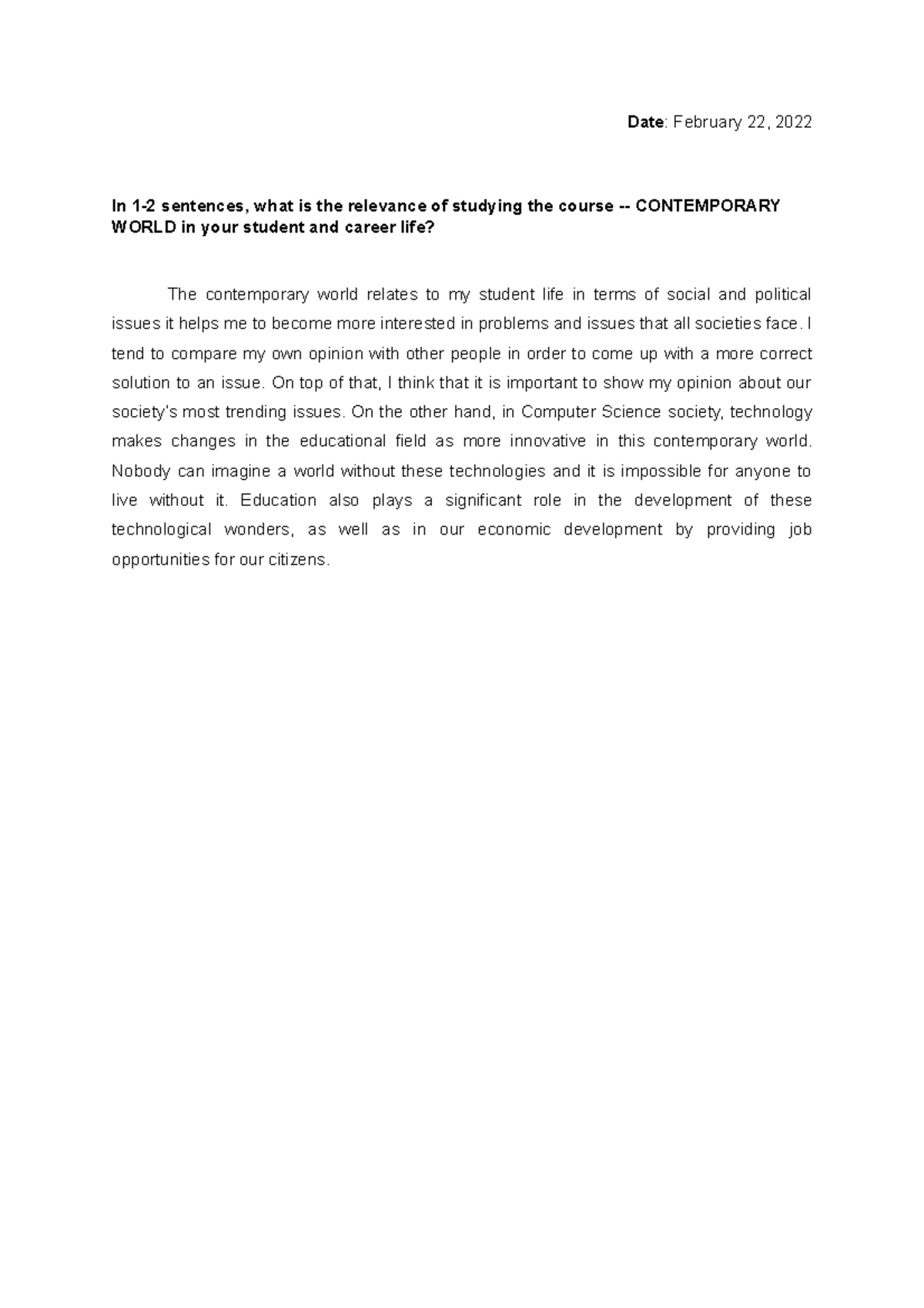 Date: February 22, 2022

In 1-2 sentences, what is the relevance of studying the course -- CONTEMPORARY WORLD in your student and career life?

The contemporary world relates to my student life in terms of social and political issues it helps me to become more interested in problems and issues that all societies face. I tend to compare my own opinion with other people in order to come up with a more correct solution to an issue. On top of that, I think that it is important to show my opinion about our society's most trending issues. On the other hand, in Computer Science society, technology makes changes in the educational field as more innovative in this contemporary world. Nobody can imagine a world without these technologies and it is impossible for anyone to live without it. Education also plays a significant role in the development of these technological wonders, as well as in our economic development by providing job opportunities for our citizens.